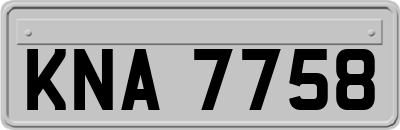 KNA 7758